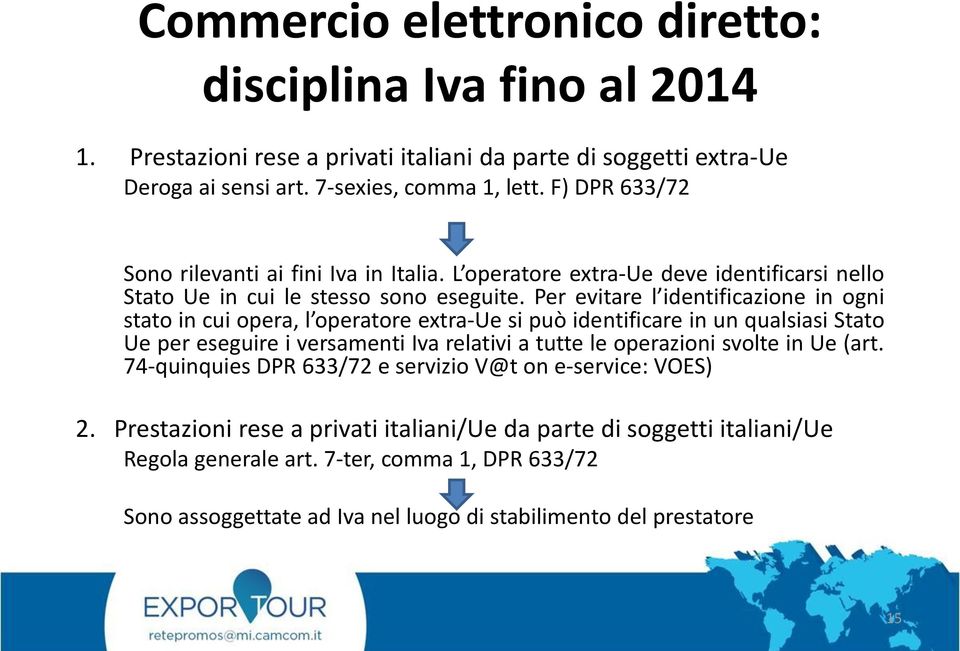 Commercio elettronico diretto: disciplina Iva fino al 2014

1. Prestazioni rese a privati italiani da parte di soggetti extra-Ue
Deroga ai sensi art. 7-sexies, comma 1, lett. F) DPR 633/72

Sono rilevanti ai fini Iva in Italia. L'operatore extra-Ue deve identificarsi nello Stato Ue in cui le stesso sono eseguite. Per evitare l'identificazione in ogni stato in cui opera, l'operatore extra-Ue si può identificare in un qualsiasi Stato Ue per eseguire i versamenti Iva relativi a tutte le operazioni svolte in Ue (art. 74-quinquies DPR 633/72 e servizio V@t on e-service: VOES)

2. Prestazioni rese a privati italiani/Ue da parte di soggetti italiani/Ue
Regola generale art. 7-ter, comma 1, DPR 633/72

Sono assoggettate ad Iva nel luogo di stabilimento del prestatore

EXPORTOUR
retepromos@mi.camcom.it

15